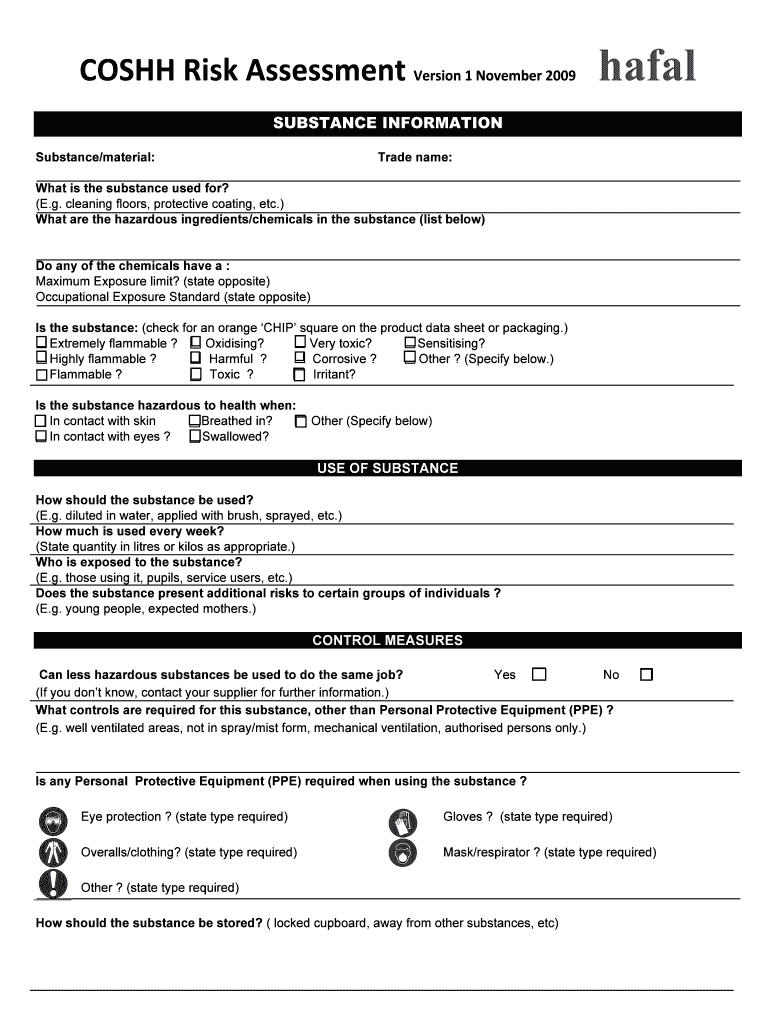 COSHH Risk Assessment Version 1 November 2009 hafal

SUBSTANCE INFORMATION

Substance/material: Trade name:

What is the substance used for?
(E.g. cleaning floors, protective coating, etc.)
What are the hazardous ingredients/chemicals in the substance (list below)

Do any of the chemicals have a :
Maximum Exposure limit? (state opposite)
Occupational Exposure Standard (state opposite)

Is the substance: (check for an orange 'CHIP' square on the product data sheet or packaging.)
☐ Extremely flammable ? ☐ Oxidising? ☐ Very toxic? ☐ Sensitising?
☐ Highly flammable ? ☐ Harmful ? ☐ Corrosive ? ☐ Other ? (Specify below.)
☐ Flammable ? ☐ Toxic ? ☐ Irritant?

Is the substance hazardous to health when:
☐ In contact with skin ☐ Breathed in? ☐ Other (Specify below)
☐ In contact with eyes ? ☐ Swallowed?

USE OF SUBSTANCE

How should the substance be used?
(E.g. diluted in water, applied with brush, sprayed, etc.)
How much is used every week?
(State quantity in litres or kilos as appropriate.)
Who is exposed to the substance?
(E.g. those using it, pupils, service users, etc.)
Does the substance present additional risks to certain groups of individuals ?
(E.g. young people, expected mothers.)

CONTROL MEASURES

Can less hazardous substances be used to do the same job? Yes ☐ No ☐
(If you don't know, contact your supplier for further information.)
What controls are required for this substance, other than Personal Protective Equipment (PPE) ?
(E.g. well ventilated areas, not in spray/mist form, mechanical ventilation, authorised persons only.)

Is any Personal Protective Equipment (PPE) required when using the substance ?

Eye protection ? (state type required)
Gloves ? (state type required)
Overalls/clothing? (state type required)
Mask/respirator ? (state type required)
Other ? (state type required)

How should the substance be stored? ( locked cupboard, away from other substances, etc)